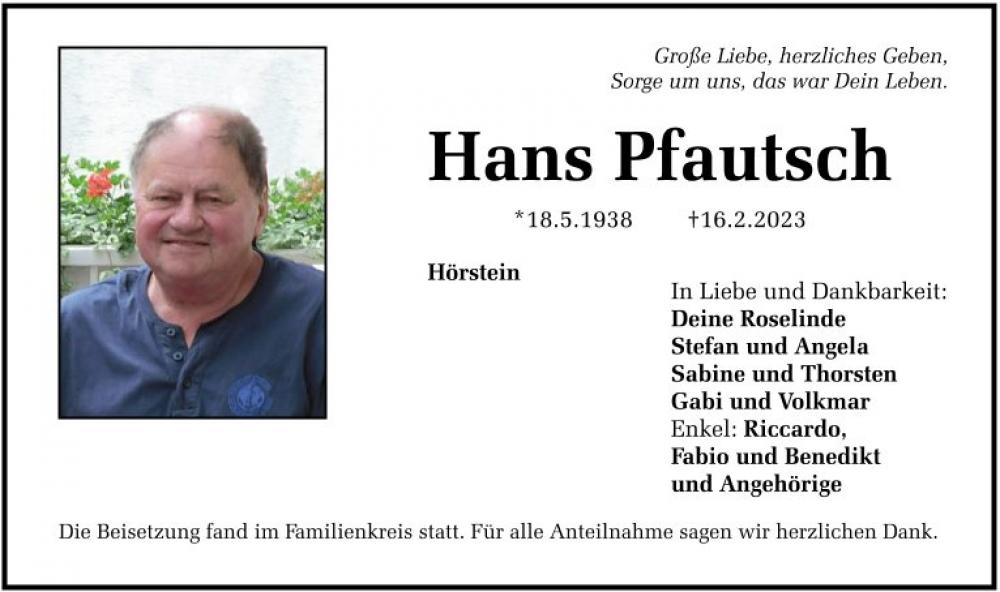 Große Liebe, herzliches Geben,
Sorge um uns, das war Dein Leben.

Hans Pfautsch

*18.5.1938 †16.2.2023

Hörstein

In Liebe und Dankbarkeit:
Deine Roselinde
Stefan und Angela
Sabine und Thorsten
Gabi und Volkmar
Enkel: Riccardo,
Fabio und Benedikt
und Angehörige

Die Beisetzung fand im Familienkreis statt. Für alle Anteilnahme sagen wir herzlichen Dank.